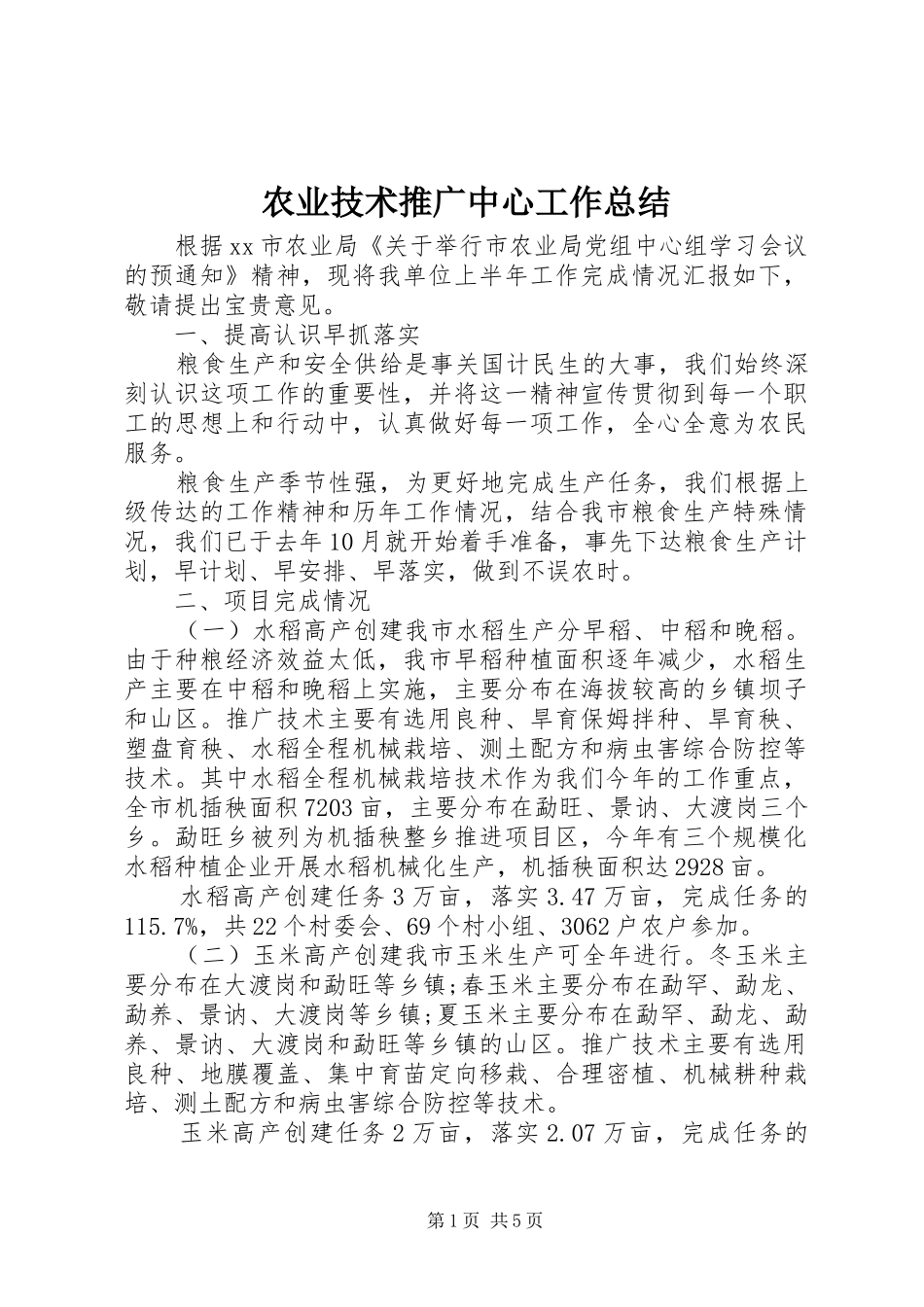 农业技术推广中心工作总结

根据xx市农业局《关于举行市农业局党组中心组学习会议的预通知》精神，现将我单位上半年工作完成情况汇报如下，敬请提出宝贵意见。

一、提高认识早抓落实

粮食生产和安全供给是事关国计民生的大事，我们始终深刻认识这项工作的重要性，并将这一精神宣传贯彻到每一个职工的思想上和行动中，认真做好每一项工作，全心全意为农民服务。

粮食生产季节性强，为更好地完成生产任务，我们根据上级传达的工作精神和历年工作情况，结合我市粮食生产特殊情况，我们已于去年10月就开始着手准备，事先下达粮食生产计划，早计划、早安排、早落实，做到不误农时。

二、项目完成情况

（一）水稻高产创建我市水稻生产分早稻、中稻和晚稻。由于种粮经济效益太低，我市早稻种植面积逐年减少，水稻生产主要在中稻和晚稻上实施，主要分布在海拔较高的乡镇坝子和山区。推广技术主要有选用良种、旱育保姆拌种、旱育秧、塑盘育秧、水稻全程机械栽培、测土配方和病虫害综合防控等技术。其中水稻全程机械栽培技术作为我们今年的工作重点，全市机插秧面积7203亩，主要分布在勐旺、景讷、大渡岗三个乡。勐旺乡被列为机插秧整乡推进项目区，今年有三个规模化水稻种植企业开展水稻机械化生产，机插秧面积达2928亩。

水稻高产创建任务3万亩，落实3.47万亩，完成任务的115.7%，共22个村委会、69个村小组、3062户农户参加。

（二）玉米高产创建我市玉米生产可全年进行。冬玉米主要分布在大渡岗和勐旺等乡镇;春玉米主要分布在勐罕、勐龙、勐养、景讷、大渡岗等乡镇;夏玉米主要分布在勐罕、勐龙、勐养、景讷、大渡岗和勐旺等乡镇的山区。推广技术主要有选用良种、地膜覆盖、集中育苗定向移栽、合理密植、机械耕种栽培、测土配方和病虫害综合防控等技术。

玉米高产创建任务2万亩，落实2.07万亩，完成任务的

第1页 共5页